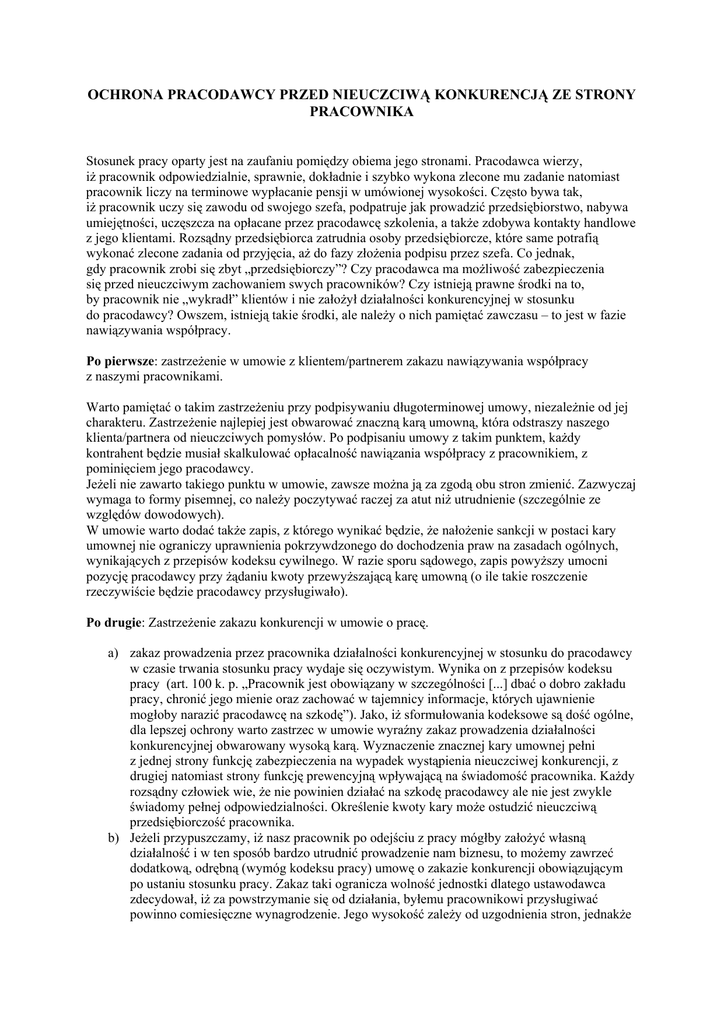 OCHRONA PRACODAWCY PRZED NIEUCZCIWĄ KONKURENCJĄ ZE STRONY PRACOWNIKA

Stosunek pracy oparty jest na zaufaniu pomiędzy obiema jego stronami. Pracodawca wierzy, iż pracownik odpowiedzialnie, sprawnie, dokładnie i szybko wykona zlecone mu zadanie natomiast pracownik liczy na terminowe wypłacanie pensji w umówionej wysokości. Często bywa tak, iż pracownik uczy się zawodu od swojego szefa, podpatruje jak prowadzić przedsiębiorstwo, nabywa umiejętności, uczęszcza na opłacane przez pracodawcę szkolenia, a także zdobywa kontakty handlowe z jego klientami. Rozsądny przedsiębiorca zatrudnia osoby przedsiębiorcze, które same potrafią wykonać zlecone zadania od przyjęcia, aż do fazy złożenia podpisu przez szefa. Co jednak, gdy pracownik zrobi się zbyt „przedsiębiorczy”? Czy pracodawca ma możliwość zabezpieczenia się przed nieuczciwym zachowaniem swych pracowników? Czy istnieją prawne środki na to, by pracownik nie „wykradł” klientów i nie założył działalności konkurencyjnej w stosunku do pracodawcy? Owszem, istnieją takie środki, ale należy o nich pamiętać zawczasu – to jest w fazie nawiązywania współpracy.

Po pierwsze: zastrzeżenie w umowie z klientem/partnerem zakazu nawiązywania współpracy z naszymi pracownikami.

Warto pamiętać o takim zastrzeżeniu przy podpisywaniu długoterminowej umowy, niezależnie od jej charakteru. Zastrzeżenie najlepiej jest obwarować znaczną karą umowną, która odstraszy naszego klienta/partnera od nieuczciwych pomysłów. Po podpisaniu umowy z takim punktem, każdy kontrahent będzie musiał skalkulować opłacalność nawiązania współpracy z pracownikiem, z pominięciem jego pracodawcy.
Jeżeli nie zawarto takiego punktu w umowie, zawsze można ją za zgodą obu stron zmienić. Zazwyczaj wymaga to formy pisemnej, co należy poczytywać raczej za atut niż utrudnienie (szczególnie ze względów dowodowych).
W umowie warto dodać także zapis, z którego wynikać będzie, że nałożenie sankcji w postaci kary umownej nie ograniczy uprawnienia pokrzywdzonego do dochodzenia praw na zasadach ogólnych, wynikających z przepisów kodeksu cywilnego. W razie sporu sądowego, zapis powyższy umocni pozycję pracodawcy przy żądaniu kwoty przewyższającą karę umowną (o ile takie roszczenie rzeczywiście będzie pracodawcy przysługiwało).

Po drugie: Zastrzeżenie zakazu konkurencji w umowie o pracę.

a) zakaz prowadzenia przez pracownika działalności konkurencyjnej w stosunku do pracodawcy w czasie trwania stosunku pracy wydaje się oczywistym. Wynika on z przepisów kodeksu pracy (art. 100 k. p. „Pracownik jest obowiązany w szczególności [...] dbać o dobro zakładu pracy, chronić jego mienie oraz zachować w tajemnicy informacje, których ujawnienie mogłoby narazić pracodawcę na szkodę”). Jako, iż sformułowania kodeksowe są dość ogólne, dla lepszej ochrony warto zastrzec w umowie wyraźny zakaz prowadzenia działalności konkurencyjnej obwarowany wysoką karą. Wyznaczenie znacznej kary umownej pełni z jednej strony funkcję zabezpieczenia na wypadek wystąpienia nieuczciwej konkurencji, z drugiej natomiast strony funkcję prewencyjną wpływającą na świadomość pracownika. Każdy rozsądny człowiek wie, że nie powinien działać na szkodę pracodawcy ale nie jest zwykle świadomy pełnej odpowiedzialności. Określenie kwoty kary może ostudzić nieuczciwą przedsiębiorczość pracownika.
b) Jeżeli przypuszczamy, iż nasz pracownik po odejściu z pracy mógłby założyć własną działalność i w ten sposób bardzo utrudnić prowadzenie nam biznesu, to możemy zawrzeć dodatkową, odrębną (wymóg kodeksu pracy) umowę o zakazie konkurencji obowiązującym po ustaniu stosunku pracy. Zakaz taki ogranicza wolność jednostki dlatego ustawodawca zdecydował, iż za powstrzymanie się od działania, byłemu pracownikowi przysługiwać powinno comiesięczne wynagrodzenie. Jego wysokość zależy od uzgodnienia stron, jednakże